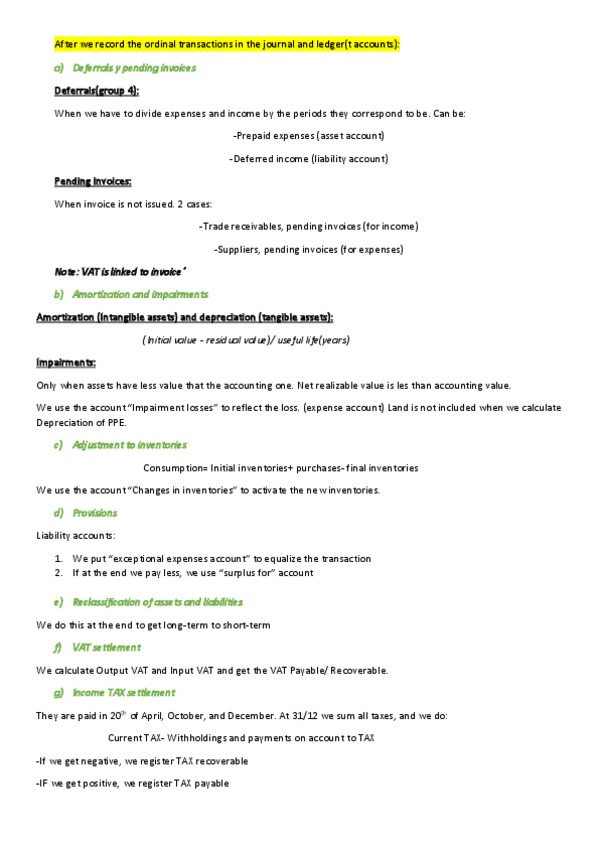 After we record the ordinal transactions in the journal and ledger(t accounts):

a) Deferrals y pending invoices

Deferrals(group 4):

When we have to divide expenses and income by the periods they correspond to be. Can be:

-Prepaid expenses (asset account)

-Deferred income (liability account)

Pending invoices:

When invoice is not issued. 2 cases:

-Trade receivables, pending invoices (for income)

-Suppliers, pending invoices (for expenses)

Note: VAT is linked to invoice´

b) Amortization and impairments

Amortization (intangible assets) and depreciation (tangible assets):

(Initial value - residual value)/ useful life(years)

Impairments:

Only when assets have less value that the accounting one. Net realizable value is les than accounting value.

We use the account "Impairment losses" to reflect the loss. (expense account) Land is not included when we calculate Depreciation of PPE.

c) Adjustment to inventories

Consumption= Initial inventories+ purchases- final inventories

We use the account "Changes in inventories" to activate the new inventories.

d) Provisions

Liability accounts:

1. We put "exceptional expenses account" to equalize the transaction
2. If at the end we pay less, we use "surplus for" account

e) Reclassification of assets and liabilities

We do this at the end to get long-term to short-term

f) VAT settlement

We calculate Output VAT and Input VAT and get the VAT Payable/ Recoverable.

g) Income TAX settlement

They are paid in 20$^{th}$ of April, October, and December. At 31/12 we sum all taxes, and we do:

Current TAX- Withholdings and payments on account to TAX

-If we get negative, we register TAX recoverable

-IF we get positive, we register TAX payable